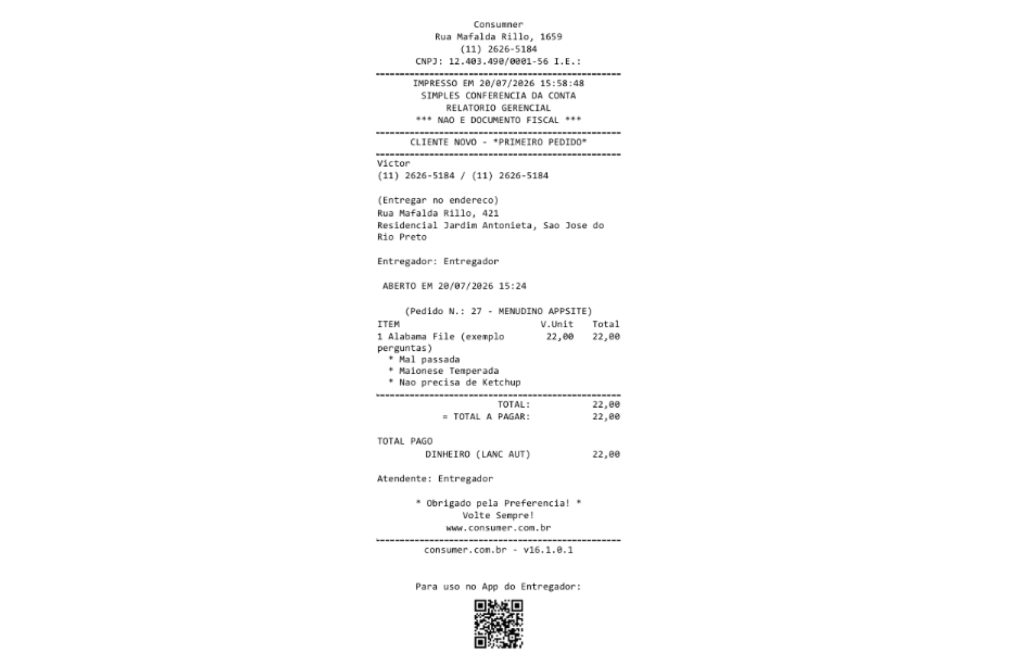 Consummer
Rua Mafalda Rillo, 1659
(11) 2626-5184
CNPJ: 12.403.490/0001-56 I.E.:

IMPRESSO EM 20/07/2026 15:58:48
SIMPLES CONFERENCIA DA CONTA
RELATORIO GERENCIAL
*** NAO E DOCUMENTO FISCAL ***

CLIENTE NOVO - *PRIMEIRO PEDIDO*

Victor
(11) 2626-5184 / (11) 2626-5184

(Entregar no endereco)
Rua Mafalda Rillo, 421
Residencial Jardim Antonieta, Sao Jose do Rio Preto

Entregador: Entregador

ABERTO EM 20/07/2026 15:24

(Pedido N.: 27 - MENUDINO APPSITE)

| ITEM | V.Unit | Total |
|---|---|---|
| 1 Alabama File (exemplo perguntas) | 22,00 | 22,00 |

* Mal passada
* Maionese Temperada
* Nao precisa de Ketchup

TOTAL: 22,00
= TOTAL A PAGAR: 22,00

TOTAL PAGO
DINHEIRO (LANC AUT) 22,00

Atendente: Entregador

* Obrigado pela Preferencia! *
Volte Sempre!
www.consumer.com.br

consumer.com.br - v16.1.0.1

Para uso no App do Entregador: